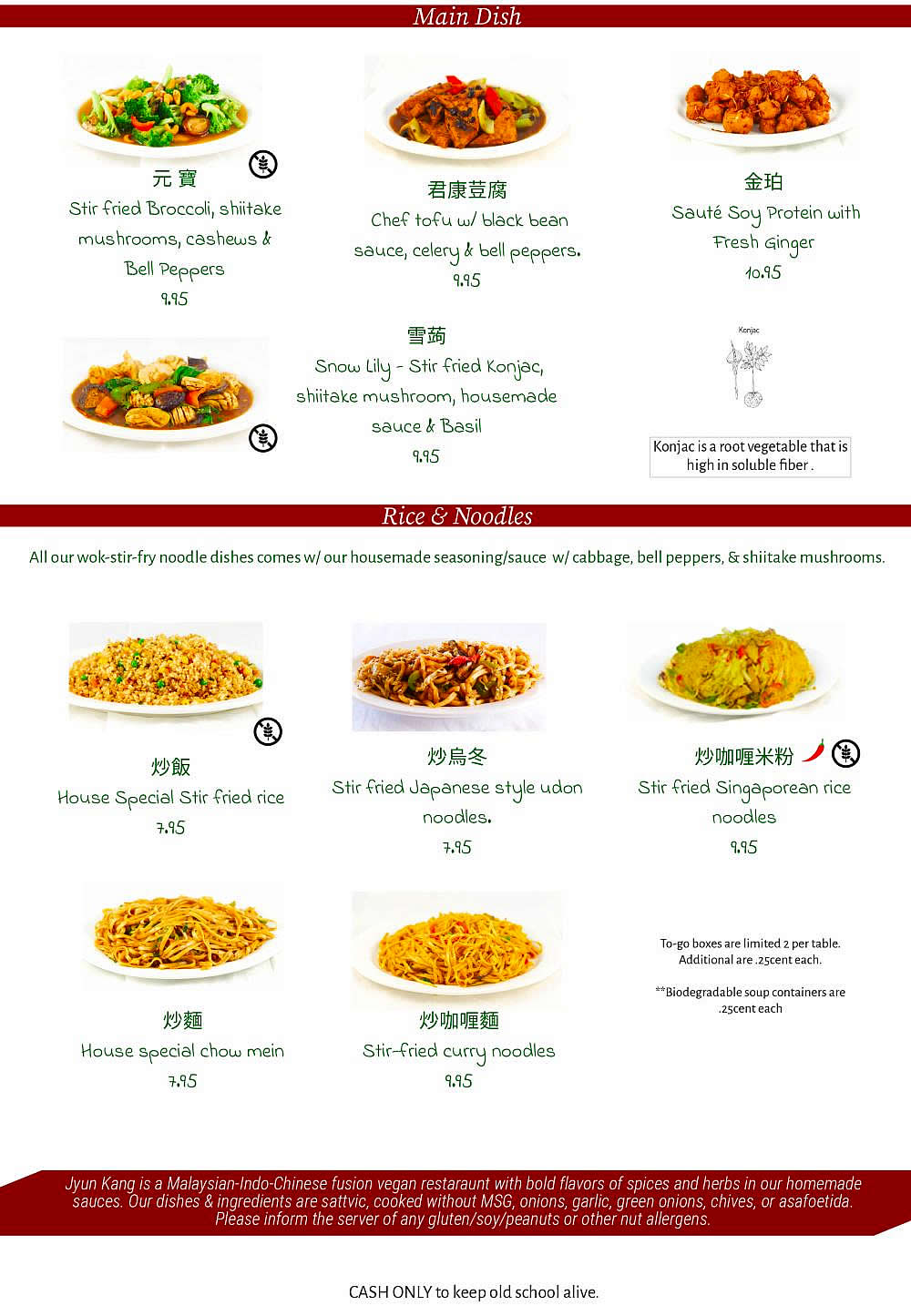 Main Dish

元 寶
Stir fried Broccoli, shiitake mushrooms, cashews & Bell Peppers
9.95

君康荳腐
Chef tofu w/ black bean sauce, celery & bell peppers.
9.95

金珀
Sauté Soy Protein with Fresh Ginger
10.95

雪蒟
Snow Lily - Stir fried Konjac, shiitake mushroom, housemade sauce & Basil
9.95

Konjac

Konjac is a root vegetable that is high in soluble fiber .

Rice & Noodles

All our wok-stir-fry noodle dishes comes w/ our housemade seasoning/sauce w/ cabbage, bell peppers, & shiitake mushrooms.

炒飯
House Special Stir fried rice
7.95

炒烏冬
Stir fried Japanese style udon noodles.
7.95

炒咖喱米粉
Stir fried Singaporean rice noodles
9.95

炒麵
House special chow mein
7.95

炒咖喱麵
Stir-fried curry noodles
9.95

To-go boxes are limited 2 per table. Additional are .25cent each.

**Biodegradable soup containers are .25cent each

Jyun Kang is a Malaysian-Indo-Chinese fusion vegan restaraunt with bold flavors of spices and herbs in our homemade sauces. Our dishes & ingredients are sattvic, cooked without MSG, onions, garlic, green onions, chives, or asafoetida. Please inform the server of any gluten/soy/peanuts or other nut allergens.

CASH ONLY to keep old school alive.